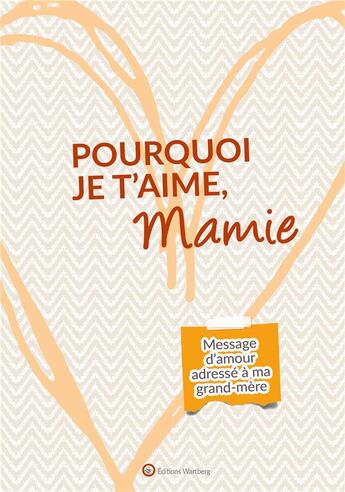 POURQUOI JE T'AIME, Mamie

Message d'amour adressé à ma grand-mère

Éditions Wartberg